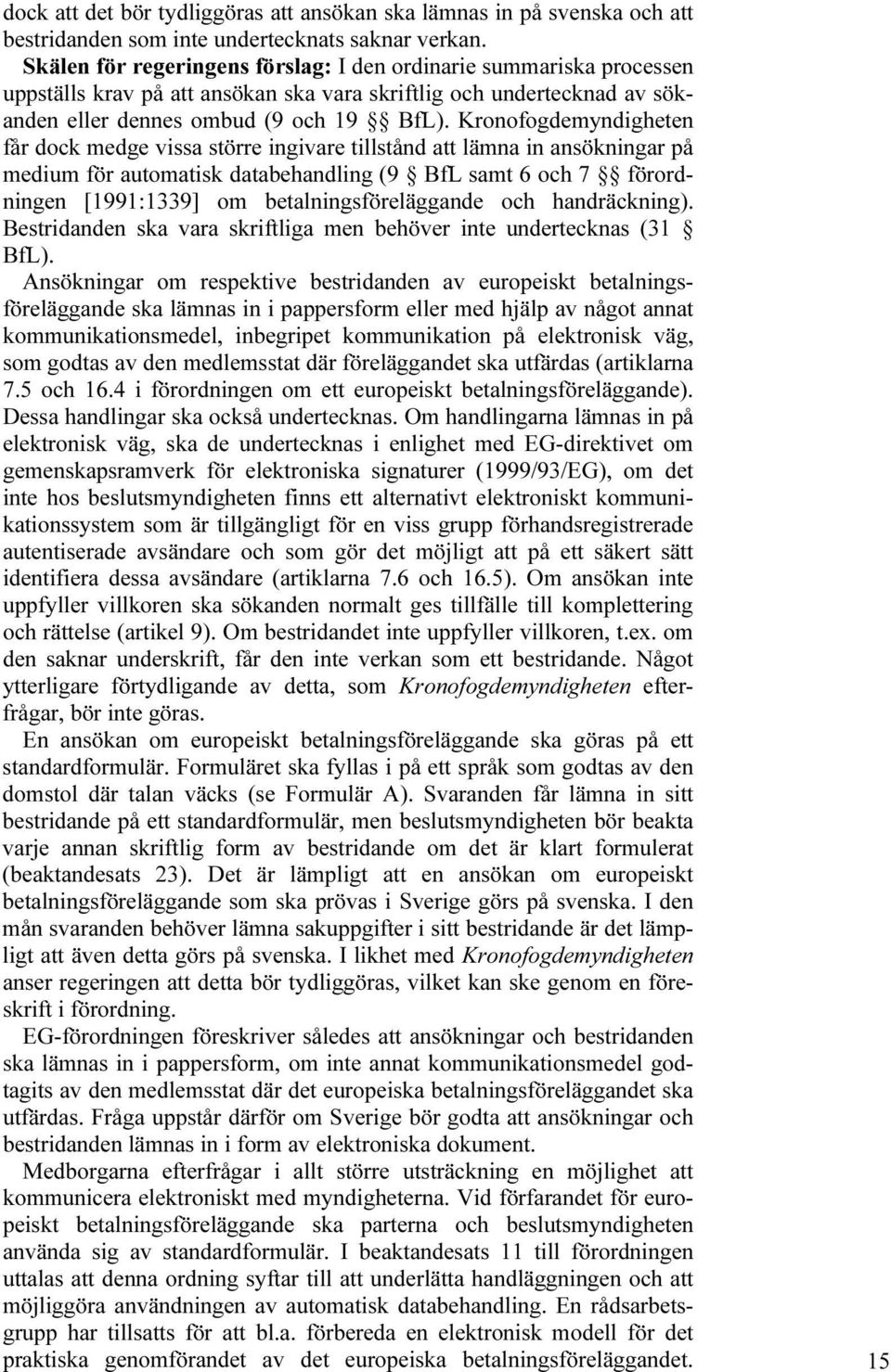 dock att det bör tydliggöras att ansökan ska lämnas in på svenska och att bestridanden som inte undertecknats saknar verkan.

Skälen för regeringens förslag: I den ordinarie summariska processen uppställs krav på att ansökan ska vara skriftlig och undertecknad av sökanden eller dennes ombud (9 och 19 §§ BfL). Kronofogdemyndigheten får dock medge vissa större ingivare tillstånd att lämna in ansökningar på medium för automatisk databehandling (9 § BfL samt 6 och 7 §§ förordningen [1991:1339] om betalningsföreläggande och handräckning). Bestridanden ska vara skriftliga men behöver inte undertecknas (31 § BfL).

Ansökningar om respektive bestridanden av europeiskt betalningsföreläggande ska lämnas in i pappersform eller med hjälp av något annat kommunikationsmedel, inbegripet kommunikation på elektronisk väg, som godtas av den medlemsstat där föreläggandet ska utfärdas (artiklarna 7.5 och 16.4 i förordningen om ett europeiskt betalningsföreläggande). Dessa handlingar ska också undertecknas. Om handlingarna lämnas in på elektronisk väg, ska de undertecknas i enlighet med EG-direktivet om gemenskapsramverk för elektroniska signaturer (1999/93/EG), om det inte hos beslutsmyndigheten finns ett alternativt elektroniskt kommunikationssystem som är tillgängligt för en viss grupp förhandsregistrerade autentiserade avsändare och som gör det möjligt att på ett säkert sätt identifiera dessa avsändare (artiklarna 7.6 och 16.5). Om ansökan inte uppfyller villkoren ska sökanden normalt ges tillfälle till komplettering och rättelse (artikel 9). Om bestridandet inte uppfyller villkoren, t.ex. om den saknar underskrift, får den inte verkan som ett bestridande. Något ytterligare förtydligande av detta, som Kronofogdemyndigheten efterfrågar, bör inte göras.

En ansökan om europeiskt betalningsföreläggande ska göras på ett standardformulär. Formuläret ska fyllas i på ett språk som godtas av den domstol där talan väcks (se Formulär A). Svaranden får lämna in sitt bestridande på ett standardformulär, men beslutsmyndigheten bör beakta varje annan skriftlig form av bestridande om det är klart formulerat (beaktandesats 23). Det är lämpligt att en ansökan om europeiskt betalningsföreläggande som ska prövas i Sverige görs på svenska. I den mån svaranden behöver lämna sakuppgifter i sitt bestridande är det lämpligt att även detta görs på svenska. I likhet med Kronofogdemyndigheten anser regeringen att detta bör tydliggöras, vilket kan ske genom en föreskrift i förordning.

EG-förordningen föreskriver således att ansökningar och bestridanden ska lämnas in i pappersform, om inte annat kommunikationsmedel godtagits av den medlemsstat där det europeiska betalningsföreläggandet ska utfärdas. Fråga uppstår därför om Sverige bör godta att ansökningar och bestridanden lämnas in i form av elektroniska dokument.

Medborgarna efterfrågar i allt större utsträckning en möjlighet att kommunicera elektroniskt med myndigheterna. Vid förfarandet för europeiskt betalningsföreläggande ska parterna och beslutsmyndigheten använda sig av standardformulär. I beaktandesats 11 till förordningen uttalas att denna ordning syftar till att underlätta handläggningen och att möjliggöra användningen av automatisk databehandling. En rådsarbetsgrupp har tillsatts för att bl.a. förbereda en elektronisk modell för det praktiska genomförandet av det europeiska betalningsföreläggandet.

15